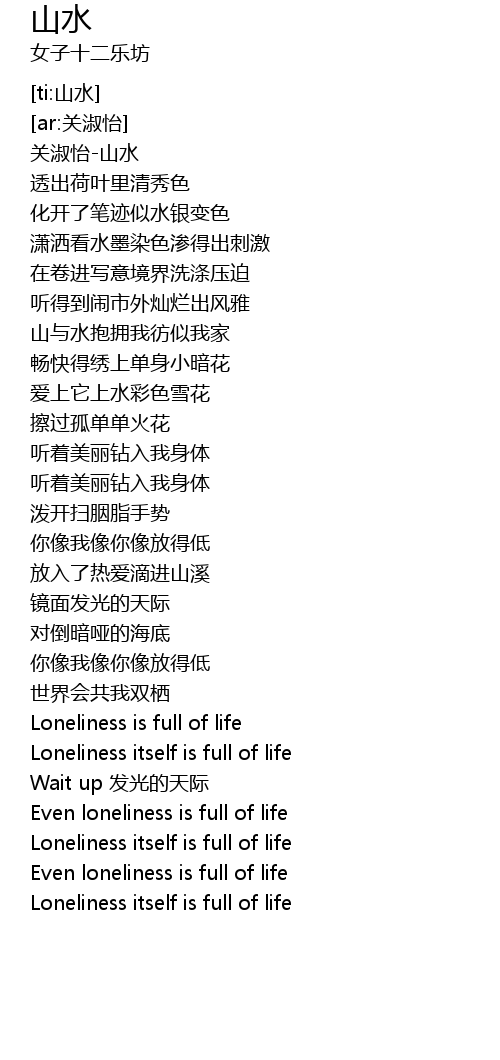 山水
女子十二乐坊

[ti:山水]
[ar:关淑怡]
关淑怡-山水
透出荷叶里清秀色
化开了笔迹似水银变色
潇洒看水墨染色渗得出刺激
在卷进写意境界洗涤压迫
听得到闹市外灿烂出风雅
山与水抱拥我彷似我家
畅快得绣上单身小暗花
爱上它上水彩色雪花
擦过孤单单火花
听着美丽钻入我身体
听着美丽钻入我身体
泼开扫胭脂手势
你像我像你像放得低
放入了热爱滴进山溪
镜面发光的天际
对倒暗哑的海底
你像我像你像放得低
世界会共我双栖
Loneliness is full of life
Loneliness itself is full of life
Wait up 发光的天际
Even loneliness is full of life
Loneliness itself is full of life
Even loneliness is full of life
Loneliness itself is full of life